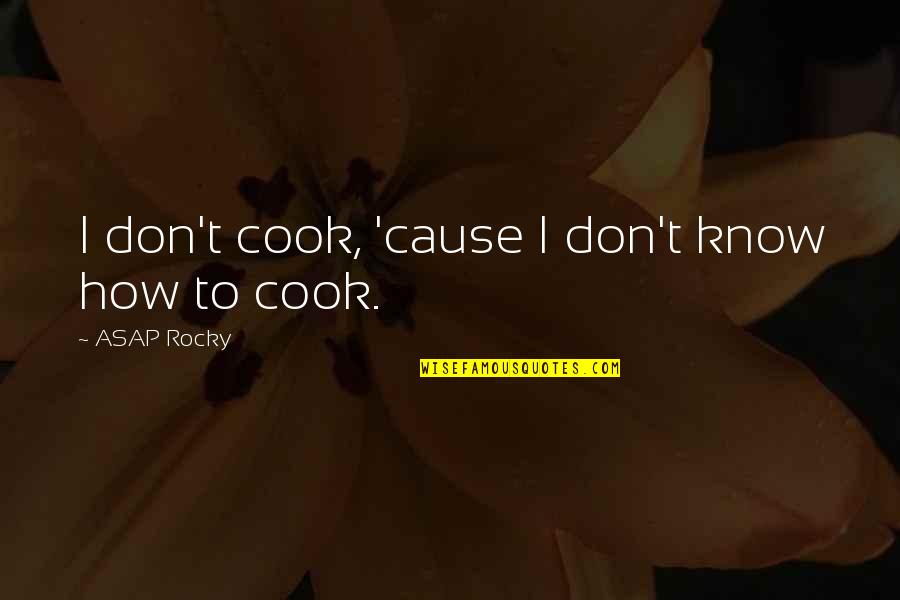 I don't cook, 'cause I don't know how to cook.

~ ASAP Rocky

WISEFAMOUSQUOTES.COM